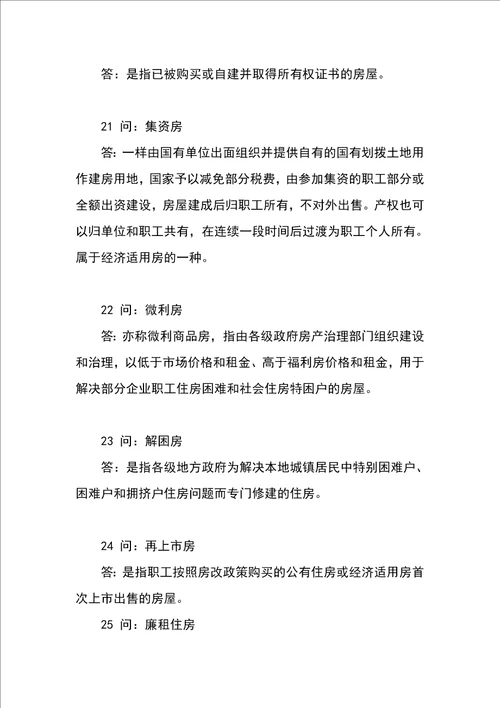 答：是指已被购买或自建并取得所有权证书的房屋。

21 问：集资房

答：一样由国有单位出面组织并提供自有的国有划拨土地用作建房用地，国家予以减免部分税费，由参加集资的职工部分或全额出资建设，房屋建成后归职工所有，不对外出售。产权也可以归单位和职工共有，在连续一段时间后过渡为职工个人所有。属于经济适用房的一种。

22 问：微利房

答：亦称微利商品房，指由各级政府房产治理部门组织建设和治理，以低于市场价格和租金、高于福利房价格和租金，用于解决部分企业职工住房困难和社会住房特困户的房屋。

23 问：解困房

答：是指各级地方政府为解决本地城镇居民中特别困难户、困难户和拥挤户住房问题而专门修建的住房。

24 问：再上市房

答：是指职工按照房改政策购买的公有住房或经济适用房首次上市出售的房屋。

25 问：廉租住房